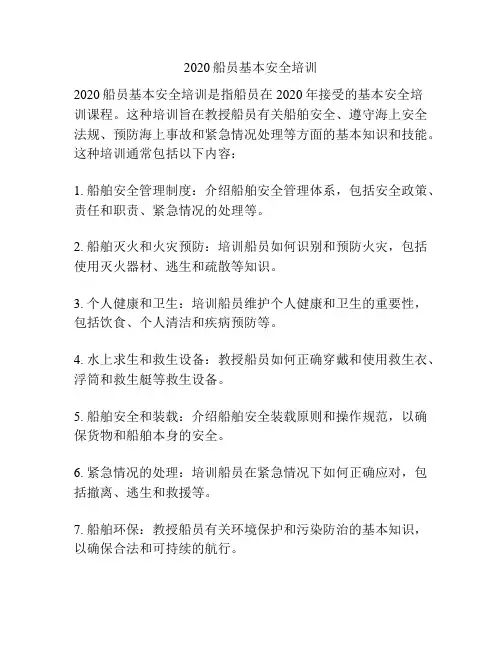 2020 船员基本安全培训

2020 船员基本安全培训是指船员在 2020 年接受的基本安全培训课程。这种培训旨在教授船员有关船舶安全、遵守海上安全法规、预防海上事故和紧急情况处理等方面的基本知识和技能。这种培训通常包括以下内容：

1. 船舶安全管理制度：介绍船舶安全管理体系，包括安全政策、责任和职责、紧急情况的处理等。

2. 船舶灭火和火灾预防：培训船员如何识别和预防火灾，包括使用灭火器材、逃生和疏散等知识。

3. 个人健康和卫生：培训船员维护个人健康和卫生的重要性，包括饮食、个人清洁和疾病预防等。

4. 水上求生和救生设备：教授船员如何正确穿戴和使用救生衣、浮筒和救生艇等救生设备。

5. 船舶安全和装载：介绍船舶安全装载原则和操作规范，以确保货物和船舶本身的安全。

6. 紧急情况的处理：培训船员在紧急情况下如何正确应对，包括撤离、逃生和救援等。

7. 船舶环保：教授船员有关环境保护和污染防治的基本知识，以确保合法和可持续的航行。